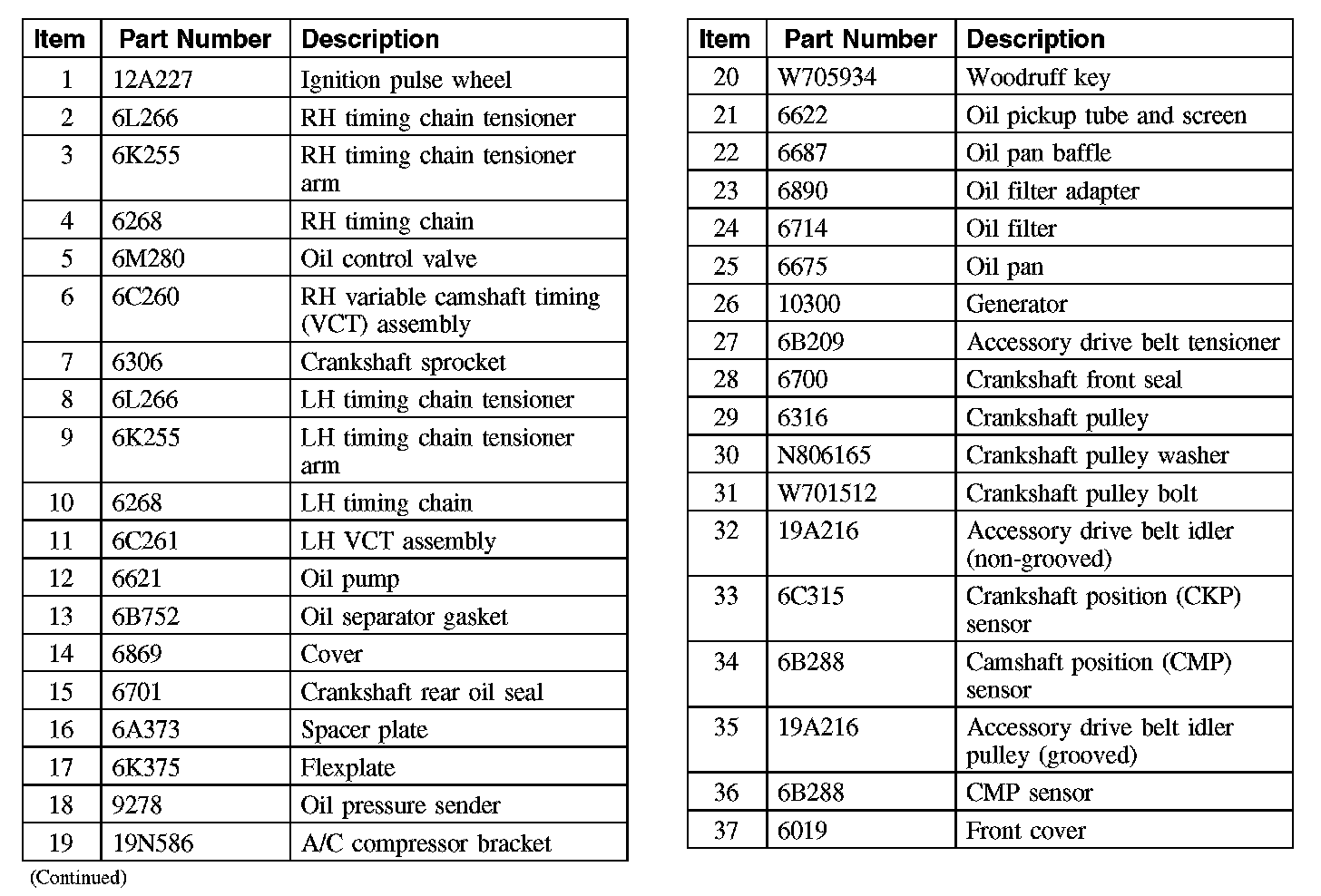 | Item | Part Number | Description |
|---|---|---|
| 1 | 12A227 | Ignition pulse wheel |
| 2 | 6L266 | RH timing chain tensioner |
| 3 | 6K255 | RH timing chain tensioner arm |
| 4 | 6268 | RH timing chain |
| 5 | 6M280 | Oil control valve |
| 6 | 6C260 | RH variable camshaft timing (VCT) assembly |
| 7 | 6306 | Crankshaft sprocket |
| 8 | 6L266 | LH timing chain tensioner |
| 9 | 6K255 | LH timing chain tensioner arm |
| 10 | 6268 | LH timing chain |
| 11 | 6C261 | LH VCT assembly |
| 12 | 6621 | Oil pump |
| 13 | 6B752 | Oil separator gasket |
| 14 | 6869 | Cover |
| 15 | 6701 | Crankshaft rear oil seal |
| 16 | 6A373 | Spacer plate |
| 17 | 6K375 | Flexplate |
| 18 | 9278 | Oil pressure sender |
| 19 | 19N586 | A/C compressor bracket |

(Continued)

| Item | Part Number | Description |
|---|---|---|
| 20 | W705934 | Woodruff key |
| 21 | 6622 | Oil pickup tube and screen |
| 22 | 6687 | Oil pan baffle |
| 23 | 6890 | Oil filter adapter |
| 24 | 6714 | Oil filter |
| 25 | 6675 | Oil pan |
| 26 | 10300 | Generator |
| 27 | 6B209 | Accessory drive belt tensioner |
| 28 | 6700 | Crankshaft front seal |
| 29 | 6316 | Crankshaft pulley |
| 30 | N806165 | Crankshaft pulley washer |
| 31 | W701512 | Crankshaft pulley bolt |
| 32 | 19A216 | Accessory drive belt idler (non-grooved) |
| 33 | 6C315 | Crankshaft position (CKP) sensor |
| 34 | 6B288 | Camshaft position (CMP) sensor |
| 35 | 19A216 | Accessory drive belt idler pulley (grooved) |
| 36 | 6B288 | CMP sensor |
| 37 | 6019 | Front cover |